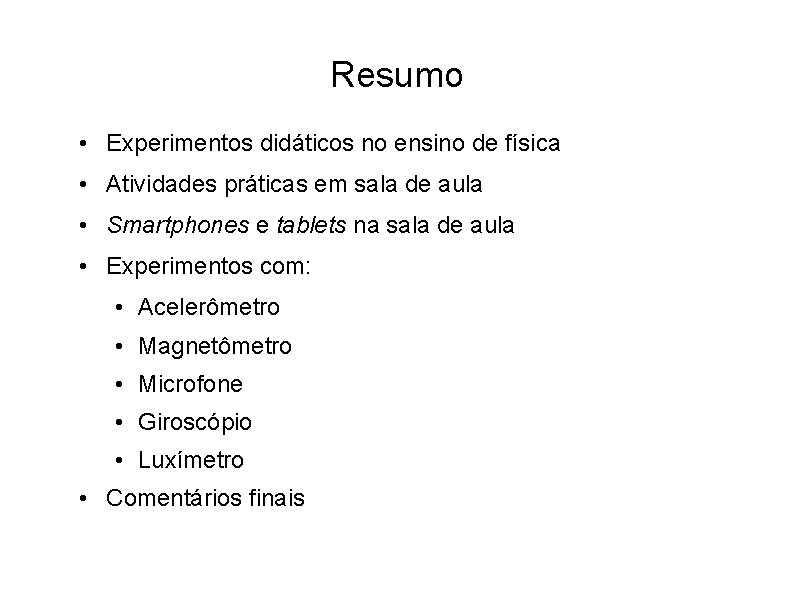 Resumo

• Experimentos didáticos no ensino de física
• Atividades práticas em sala de aula
• Smartphones e tablets na sala de aula
• Experimentos com:
  • Acelerômetro
  • Magnetômetro
  • Microfone
  • Giroscópio
  • Luxímetro
• Comentários finais